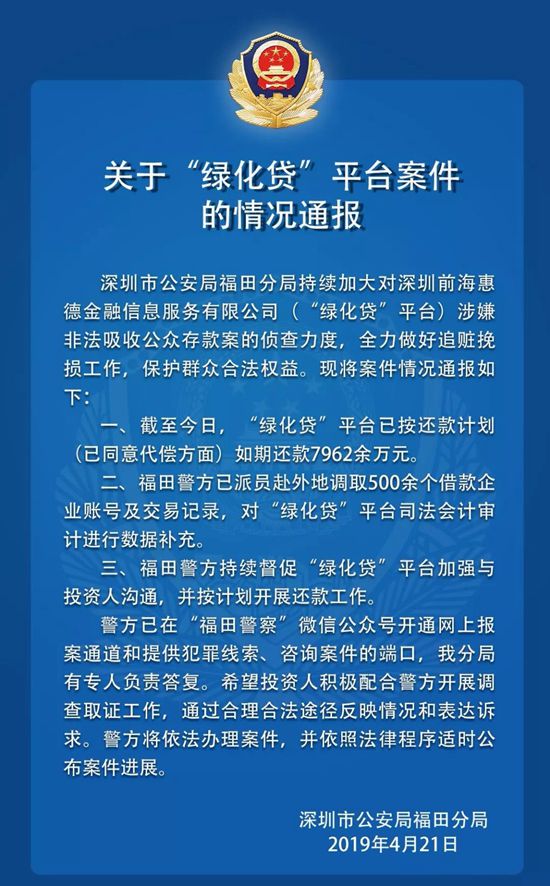 关于“绿化贷”平台案件的情况通报

深圳市公安局福田分局持续加大对深圳前海惠德金融信息服务有限公司（“绿化贷”平台）涉嫌非法吸收公众存款案的侦查力度，全力做好追赃挽损工作，保护群众合法权益。现将案件情况通报如下：

一、截至今日，“绿化贷”平台已按还款计划（已同意代偿方面）如期还款7962余万元。

二、福田警方已派员赴外地调取500余个借款企业账号及交易记录，对“绿化贷”平台司法会计审计进行数据补充。

三、福田警方持续督促“绿化贷”平台加强与投资人沟通，并按计划开展还款工作。

警方已在“福田警察”微信公众号开通网上报案通道和提供犯罪线索、咨询案件的端口，我分局有专人负责答复。希望投资人积极配合警方开展调查取证工作，通过合理合法途径反映情况和表达诉求。警方将依法办理案件，并依照法律程序适时公布案件进展。

深圳市公安局福田分局
2019年4月21日